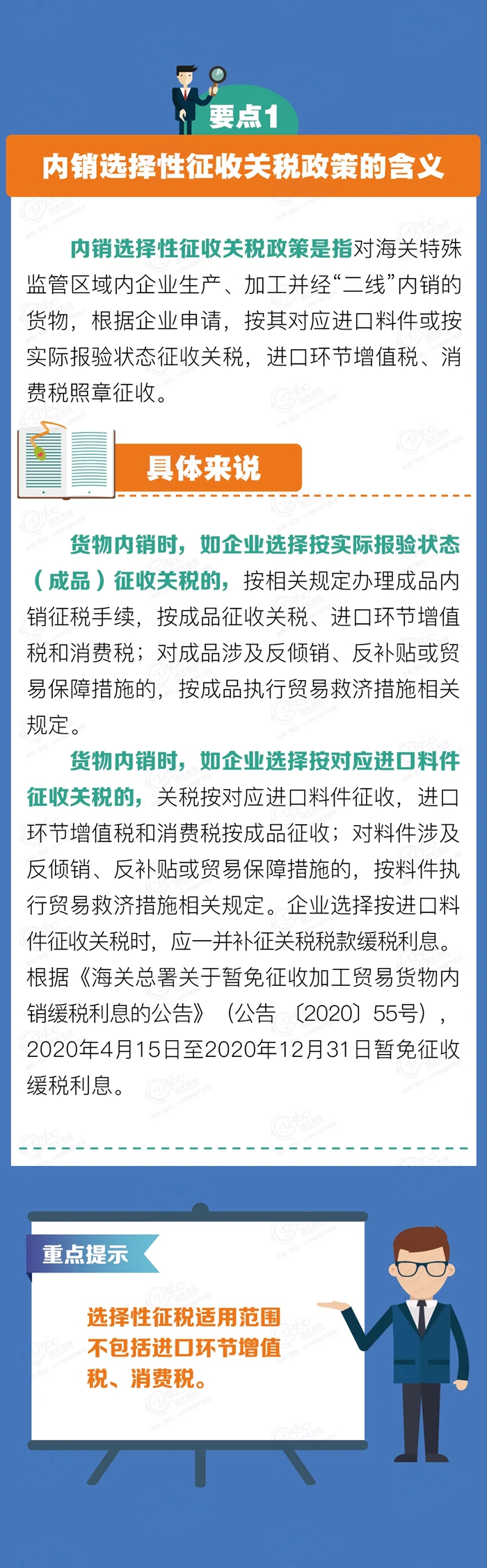 要点1

内销选择性征收关税政策的含义

内销选择性征收关税政策是指对海关特殊监管区域内企业生产、加工并经“二线”内销的货物，根据企业申请，按其对应进口料件或按实际报验状态征收关税，进口环节增值税、消费税照章征收。

具体来说

货物内销时，如企业选择按实际报验状态（成品）征收关税的，按相关规定办理成品内销征税手续，按成品征收关税、进口环节增值税和消费税；对成品涉及反倾销、反补贴或贸易保障措施的，按成品执行贸易救济措施相关规定。

货物内销时，如企业选择按对应进口料件征收关税的，关税按对应进口料件征收，进口环节增值税和消费税按成品征收；对料件涉及反倾销、反补贴或贸易保障措施的，按料件执行贸易救济措施相关规定。企业选择按进口料件征收关税时，应一并补征关税税款缓税利息。根据《海关总署关于暂免征收加工贸易货物内销缓税利息的公告》（公告〔2020〕55号），2020年4月15日至2020年12月31日暂免征收缓税利息。

重点提示

选择性征税适用范围不包括进口环节增值税、消费税。